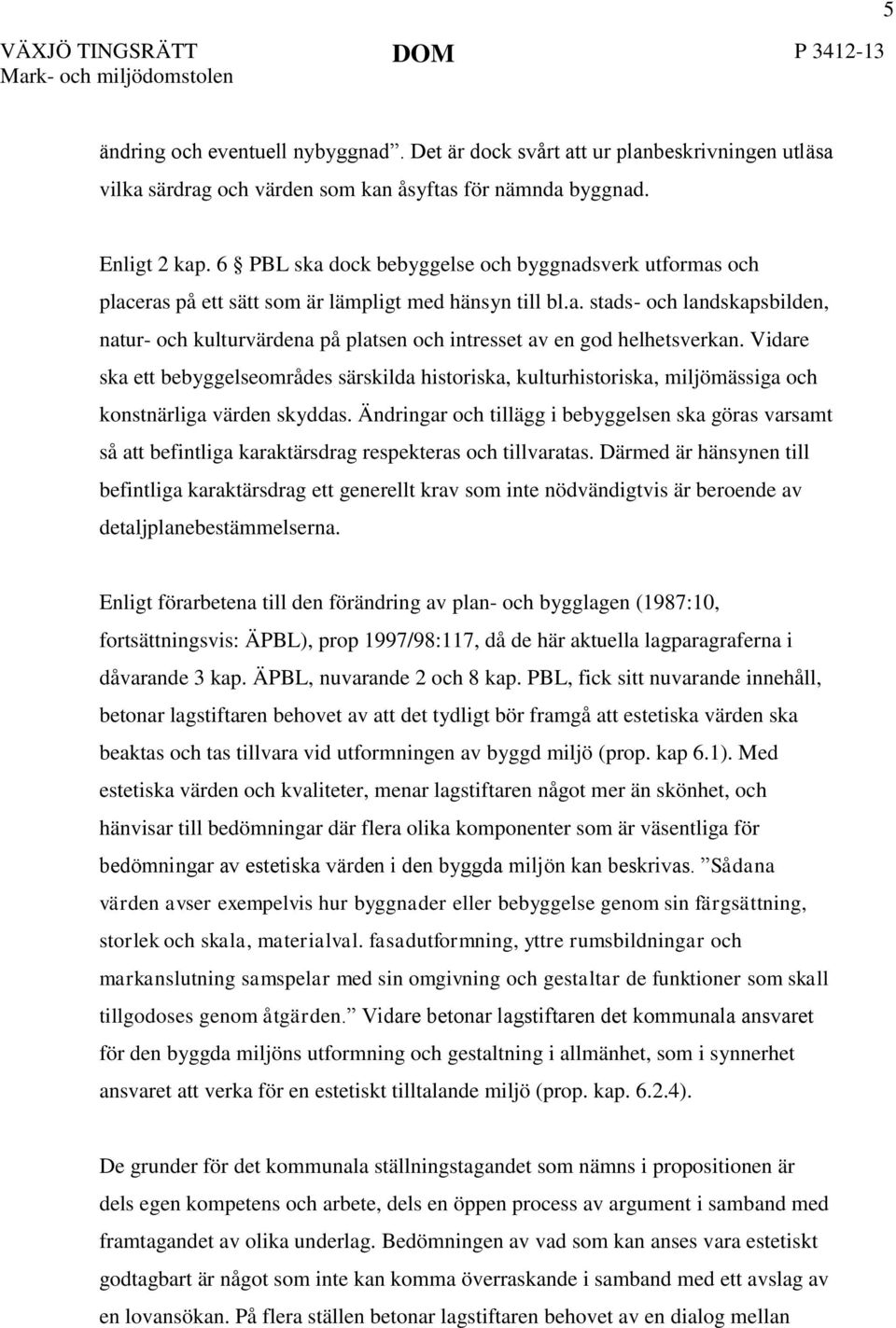 5

VÄXJÖ TINGSRÄTT
Mark- och miljödomstolen

DOM

P 3412-13

ändring och eventuell nybyggnad”. Det är dock svårt att ur planbeskrivningen utläsa vilka särdrag och värden som kan åsyftas för nämnda byggnad.

Enligt 2 kap. 6 § PBL ska dock bebyggelse och byggnadsverk utformas och placeras på ett sätt som är lämpligt med hänsyn till bl.a. stads- och landskapsbilden, natur- och kulturvärdena på platsen och intresset av en god helhetsverkan. Vidare ska ett bebyggelseområdes särskilda historiska, kulturhistoriska, miljömässiga och konstnärliga värden skyddas. Ändringar och tillägg i bebyggelsen ska göras varsamt så att befintliga karaktärsdrag respekteras och tillvaratas. Därmed är hänsynen till befintliga karaktärsdrag ett generellt krav som inte nödvändigtvis är beroende av detaljplanebestämmelserna.

Enligt förarbetena till den förändring av plan- och bygglagen (1987:10, fortsättningsvis: ÄPBL), prop 1997/98:117, då de här aktuella lagparagraferna i dåvarande 3 kap. ÄPBL, nuvarande 2 och 8 kap. PBL, fick sitt nuvarande innehåll, betonar lagstiftaren behovet av att det tydligt bör framgå att estetiska värden ska beaktas och tas tillvara vid utformningen av byggd miljö (prop. kap 6.1). Med estetiska värden och kvaliteter, menar lagstiftaren något mer än skönhet, och hänvisar till bedömningar där flera olika komponenter som är väsentliga för bedömningar av estetiska värden i den byggda miljön kan beskrivas. ”Sådana värden avser exempelvis hur byggnader eller bebyggelse genom sin färgsättning, storlek och skala, materialval. fasadutformning, yttre rumsbildningar och markanslutning samspelar med sin omgivning och gestaltar de funktioner som skall tillgodoses genom åtgärden.” Vidare betonar lagstiftaren det kommunala ansvaret för den byggda miljöns utformning och gestaltning i allmänhet, som i synnerhet ansvaret att verka för en estetiskt tilltalande miljö (prop. kap. 6.2.4).

De grunder för det kommunala ställningstagandet som nämns i propositionen är dels egen kompetens och arbete, dels en öppen process av argument i samband med framtagandet av olika underlag. Bedömningen av vad som kan anses vara estetiskt godtagbart är något som inte kan komma överraskande i samband med ett avslag av en lovansökan. På flera ställen betonar lagstiftaren behovet av en dialog mellan